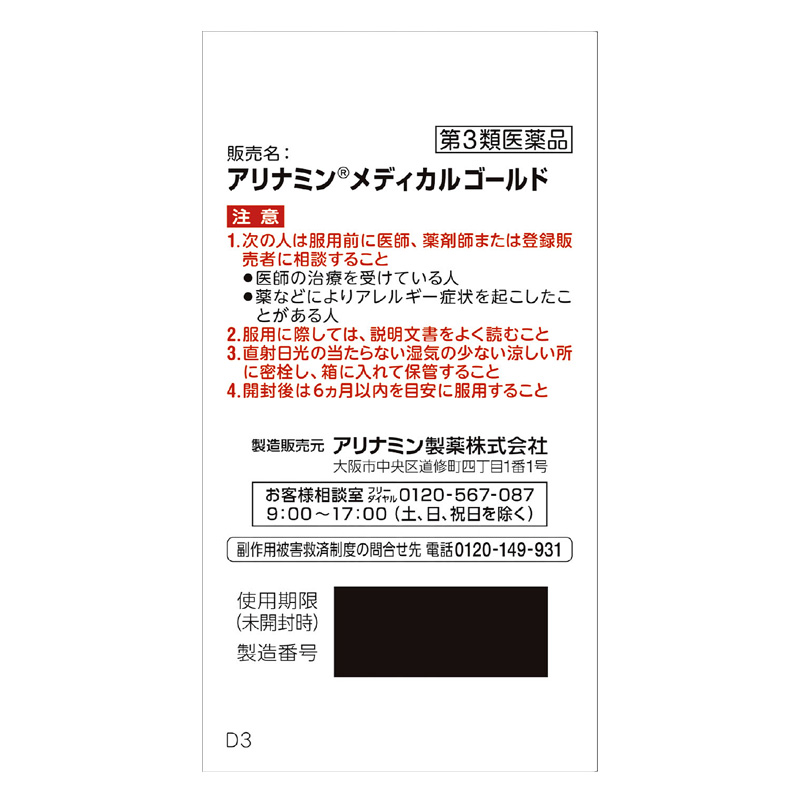 第3類医薬品

販売名:
アリナミン®メディカルゴールド

注意

1.次の人は服用前に医師、薬剤師または登録販売者に相談すること
• 医師の治療を受けている人
• 薬などによりアレルギー症状を起こしたことがある人
2.服用に際しては、説明文書をよく読むこと
3.直射日光の当たらない湿気の少ない涼しい所に密栓し、箱に入れて保管すること
4.開封後は6ヵ月以内を目安に服用すること

製造販売元 アリナミン製薬株式会社
大阪市中央区道修町四丁目1番1号

お客様相談室 フリーダイヤル 0120-567-087
9:00～17:00(土、日、祝日を除く)

副作用被害救済制度の問合せ先 電話0120-149-931

使用期限
(未開封時)
製造番号

D3